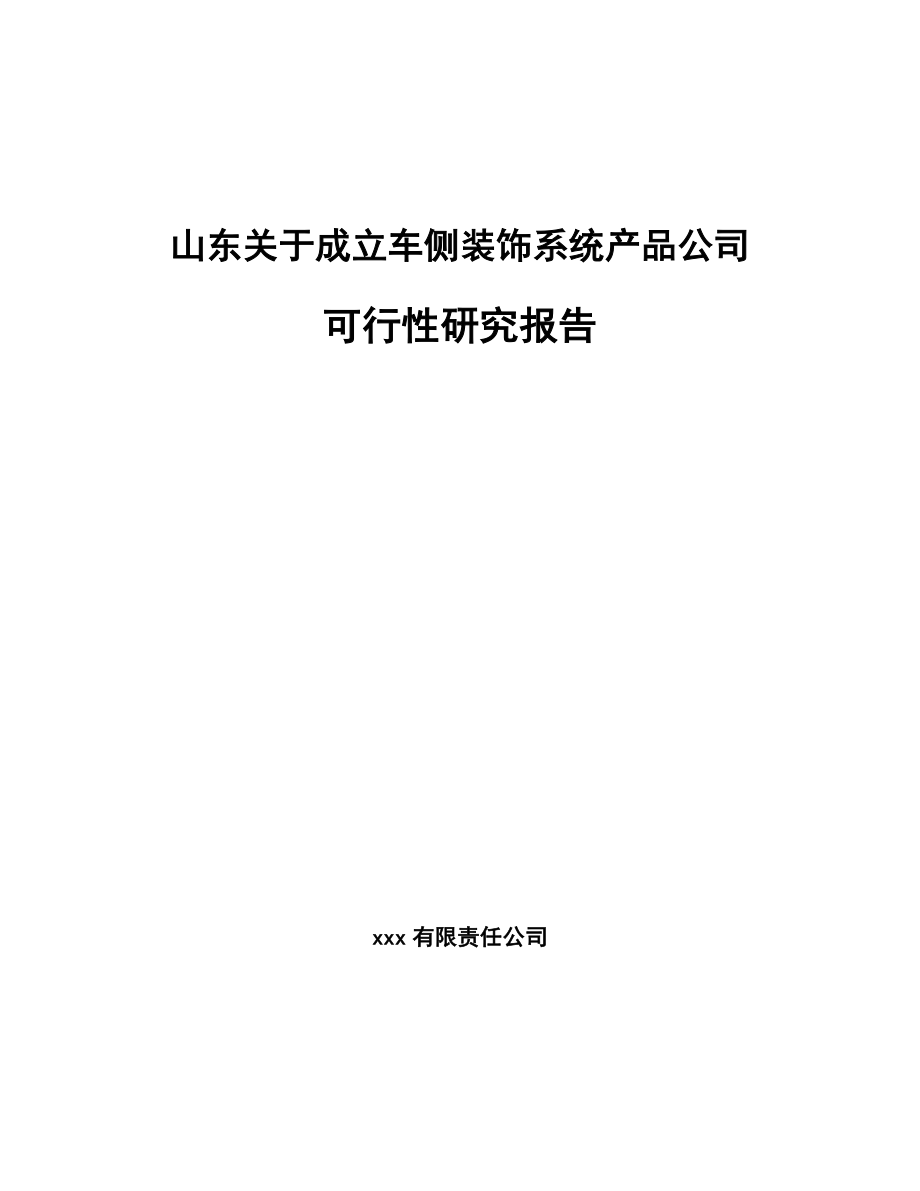 山东关于成立车侧装饰系统产品公司

可行性研究报告

xxx 有限责任公司